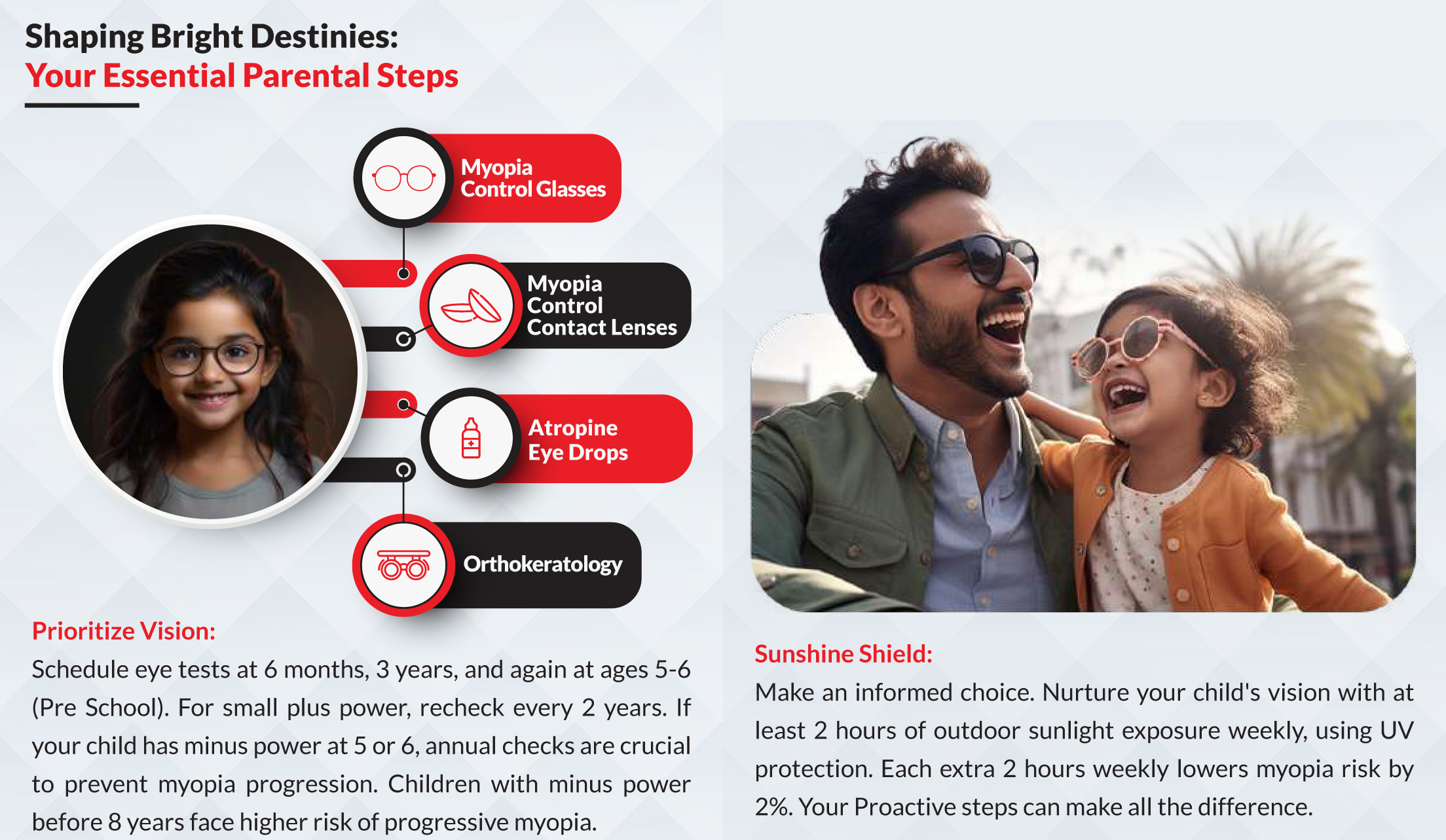 Shaping Bright Destinies:
Your Essential Parental Steps

Myopia Control Glasses

Myopia Control Contact Lenses

Atropine Eye Drops

Orthokeratology

Prioritize Vision:
Schedule eye tests at 6 months, 3 years, and again at ages 5-6 (Pre School). For small plus power, recheck every 2 years. If your child has minus power at 5 or 6, annual checks are crucial to prevent myopia progression. Children with minus power before 8 years face higher risk of progressive myopia.

Sunshine Shield:
Make an informed choice. Nurture your child's vision with at least 2 hours of outdoor sunlight exposure weekly, using UV protection. Each extra 2 hours weekly lowers myopia risk by 2%. Your Proactive steps can make all the difference.